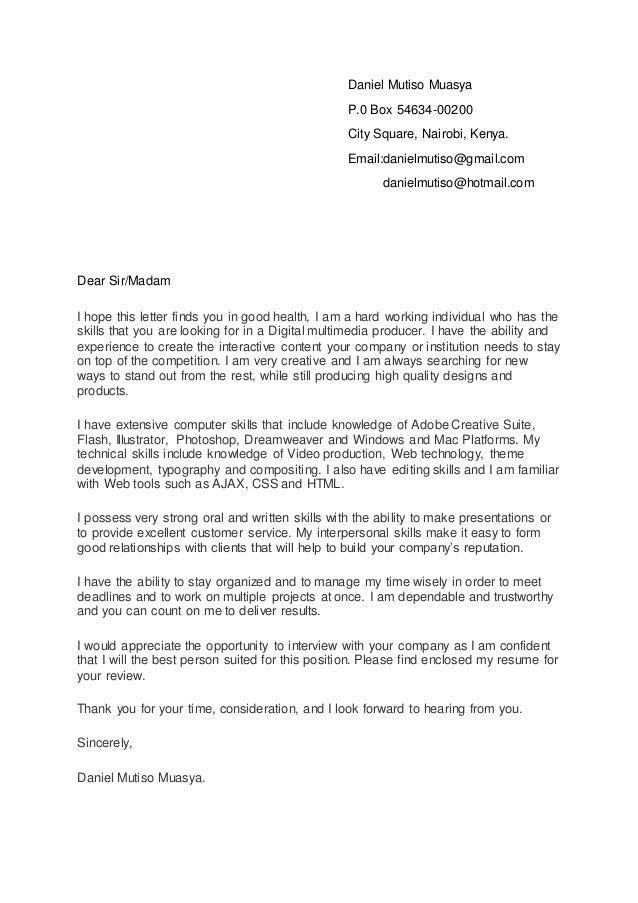 Daniel Mutiso Muasya

P.0 Box 54634-00200

City Square, Nairobi, Kenya.

Email:danielmutiso@gmail.com

danielmutiso@hotmail.com

Dear Sir/Madam

I hope this letter finds you in good health, I am a hard working individual who has the skills that you are looking for in a Digital multimedia producer. I have the ability and experience to create the interactive content your company or institution needs to stay on top of the competition. I am very creative and I am always searching for new ways to stand out from the rest, while still producing high quality designs and products.

I have extensive computer skills that include knowledge of Adobe Creative Suite, Flash, Illustrator, Photoshop, Dreamweaver and Windows and Mac Platforms. My technical skills include knowledge of Video production, Web technology, theme development, typography and compositing. I also have editing skills and I am familiar with Web tools such as AJAX, CSS and HTML.

I possess very strong oral and written skills with the ability to make presentations or to provide excellent customer service. My interpersonal skills make it easy to form good relationships with clients that will help to build your company's reputation.

I have the ability to stay organized and to manage my time wisely in order to meet deadlines and to work on multiple projects at once. I am dependable and trustworthy and you can count on me to deliver results.

I would appreciate the opportunity to interview with your company as I am confident that I will the best person suited for this position. Please find enclosed my resume for your review.

Thank you for your time, consideration, and I look forward to hearing from you.

Sincerely,

Daniel Mutiso Muasya.